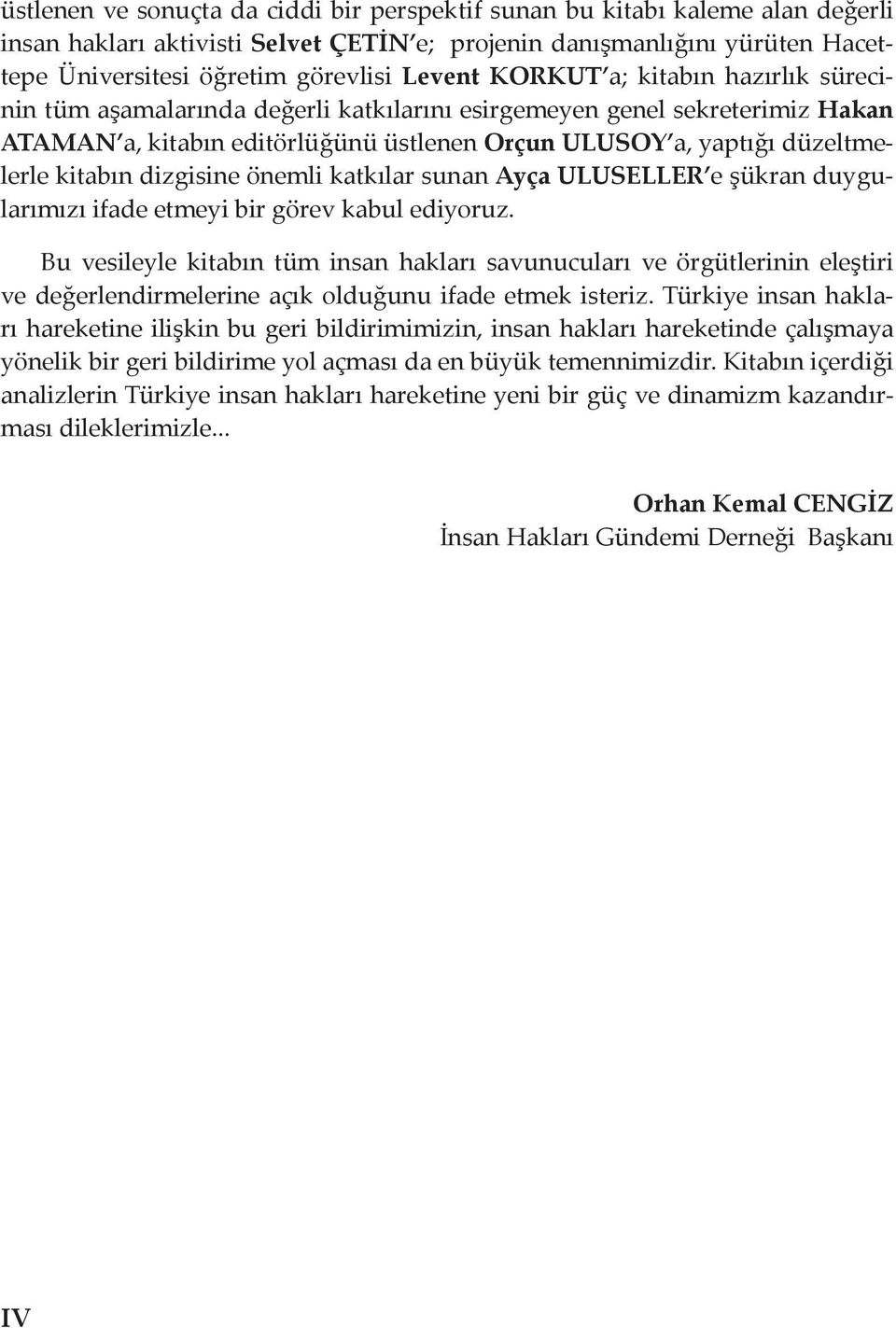 üstlenen ve sonuçta da ciddi bir perspektif sunan bu kitabı kaleme alan değerli insan hakları aktivisti Selvet ÇETİN'e; projenin danışmanlığını yürüten Hacettepe Üniversitesi öğretim görevlisi Levent KORKUT'a; kitabın hazırlık sürecinin tüm aşamalarında değerli katkılarını esirgemeyen genel sekreterimiz Hakan ATAMAN'a, kitabın editörlüğünü üstlenen Orçun ULUSOY'a, yaptığı düzeltmelerle kitabın dizgisine önemli katkılar sunan Ayça ULUSELLER'e şükran duygularımızı ifade etmeyi bir görev kabul ediyoruz.

Bu vesileyle kitabın tüm insan hakları savunucuları ve örgütlerinin eleştiri ve değerlendirmelerine açık olduğunu ifade etmek isteriz. Türkiye insan hakları hareketine ilişkin bu geri bildirimimizin, insan hakları hareketinde çalışmaya yönelik bir geri bildirime yol açması da en büyük temennimizdir. Kitabın içerdiği analizlerin Türkiye insan hakları hareketine yeni bir güç ve dinamizm kazandırması dileklerimizle...

Orhan Kemal CENGİZ
İnsan Hakları Gündemi Derneği Başkanı

IV